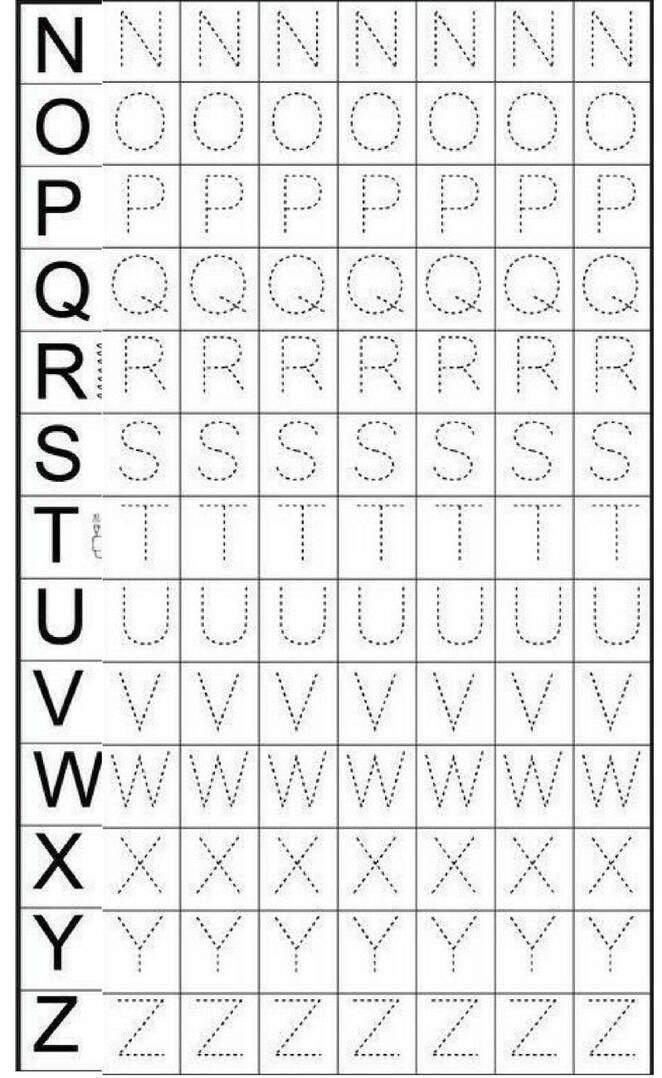 | N | N | N | N | N | N | N | N |
|---|---|---|---|---|---|---|---|
| O | O | O | O | O | O | O | O |
| P | P | P | P | P | P | P | P |
| Q | Q | Q | Q | Q | Q | Q | Q |
| R | R | R | R | R | R | R | R |
| S | S | S | S | S | S | S | S |
| T | T | T | T | T | T | T | T |
| U | U | U | U | U | U | U | U |
| V | V | V | V | V | V | V | V |
| W | W | W | W | W | W | W | W |
| X | X | X | X | X | X | X | X |
| Y | Y | Y | Y | Y | Y | Y | Y |
| Z | Z | Z | Z | Z | Z | Z | Z |